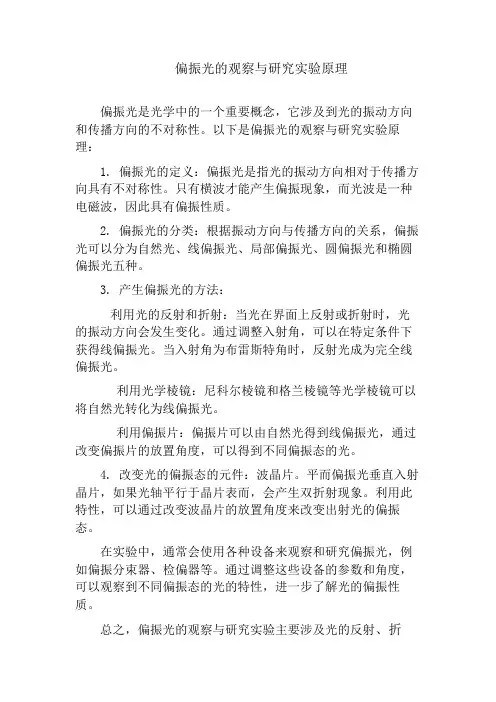 偏振光的观察与研究实验原理

偏振光是光学中的一个重要概念，它涉及到光的振动方向和传播方向的不对称性。以下是偏振光的观察与研究实验原理：

1. 偏振光的定义：偏振光是指光的振动方向相对于传播方向具有不对称性。只有横波才能产生偏振现象，而光波是一种电磁波，因此具有偏振性质。

2. 偏振光的分类：根据振动方向与传播方向的关系，偏振光可以分为自然光、线偏振光、局部偏振光、圆偏振光和椭圆偏振光五种。

3. 产生偏振光的方法：

利用光的反射和折射：当光在界面上反射或折射时，光的振动方向会发生变化。通过调整入射角，可以在特定条件下获得线偏振光。当入射角为布雷斯特角时，反射光成为完全线偏振光。

利用光学棱镜：尼科尔棱镜和格兰棱镜等光学棱镜可以将自然光转化为线偏振光。

利用偏振片：偏振片可以由自然光得到线偏振光，通过改变偏振片的放置角度，可以得到不同偏振态的光。

4. 改变光的偏振态的元件：波晶片。平面偏振光垂直入射晶片，如果光轴平行于晶片表面，会产生双折射现象。利用此特性，可以通过改变波晶片的放置角度来改变出射光的偏振态。

在实验中，通常会使用各种设备来观察和研究偏振光，例如偏振分束器、检偏器等。通过调整这些设备的参数和角度，可以观察到不同偏振态的光的特性，进一步了解光的偏振性质。

总之，偏振光的观察与研究实验主要涉及光的反射、折